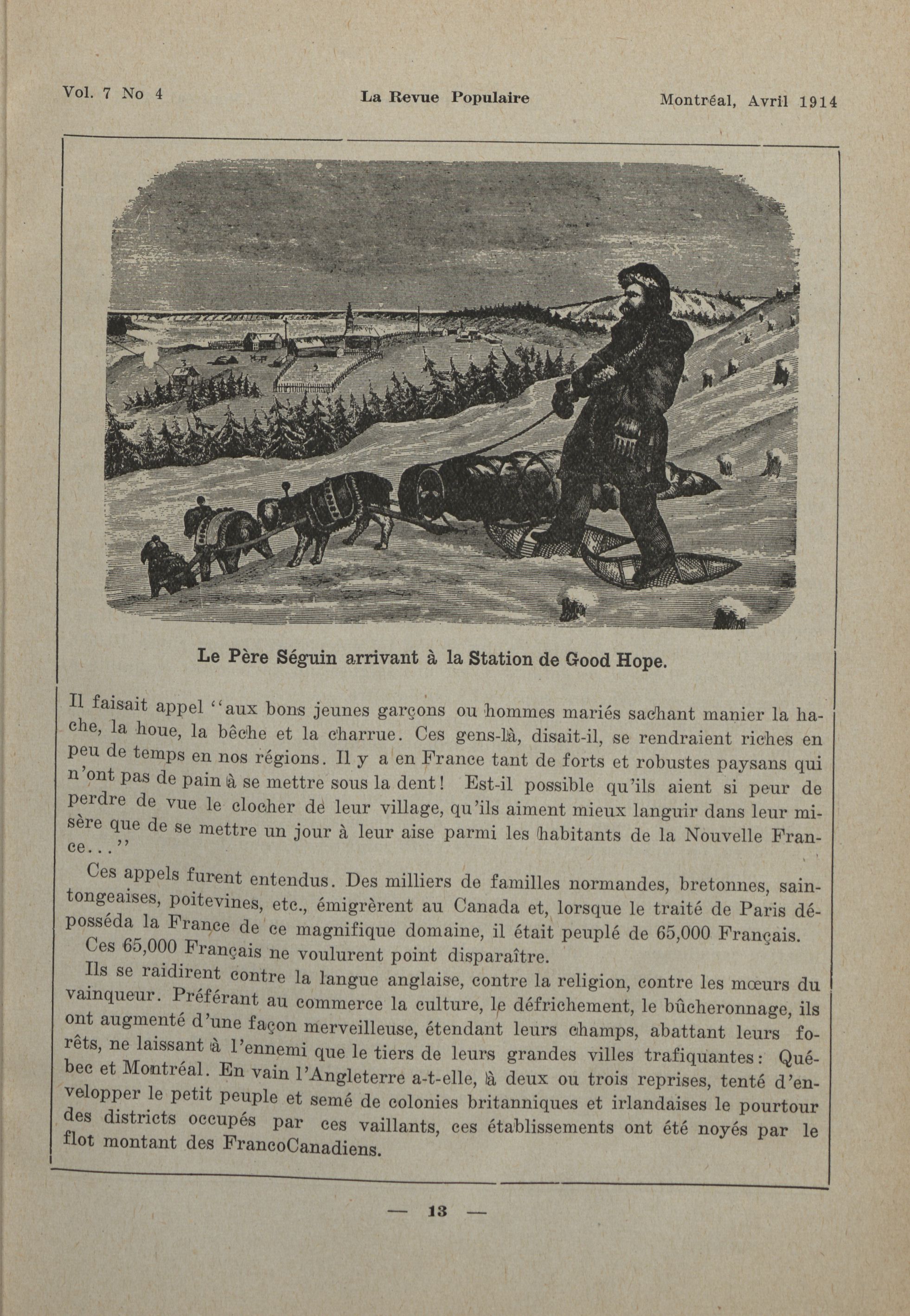 Vol. 7 No 4 La Revue Populaire Montréal, Avril 1914

Le Père Séguin arrivant à la Station de Good Hope.

Il faisait appel "aux bons jeunes garçons ou hommes mariés sachant manier la hache, la houe, la bêche et la charrue. Ces gens-là, disait-il, se rendraient riches en peu de temps en nos régions. Il y a en France tant de forts et robustes paysans qui n'ont pas de pain à se mettre sous la dent! Est-il possible qu'ils aient si peur de perdre de vue le clocher de leur village, qu'ils aiment mieux languir dans leur misère que de se mettre un jour à leur aise parmi les habitants de la Nouvelle France..."

Ces appels furent entendus. Des milliers de familles normandes, bretonnes, saintongeaises, poitevines, etc., émigrèrent au Canada et, lorsque le traité de Paris déposséda la France de ce magnifique domaine, il était peuplé de 65,000 Français.

Ces 65,000 Français ne voulurent point disparaître.

Ils se raidirent contre la langue anglaise, contre la religion, contre les mœurs du vainqueur. Préférant au commerce la culture, le défrichement, le bûcheronnage, ils ont augmenté d'une façon merveilleuse, étendant leurs champs, abattant leurs forêts, ne laissant à l'ennemi que le tiers de leurs grandes villes trafiquantes: Québec et Montréal. En vain l'Angleterre a-t-elle, à deux ou trois reprises, tenté d'envelopper le petit peuple et semé de colonies britanniques et irlandaises le pourtour des districts occupés par ces vaillants, ces établissements ont été noyés par le flot montant des FrancoCanadiens.

— 13 —